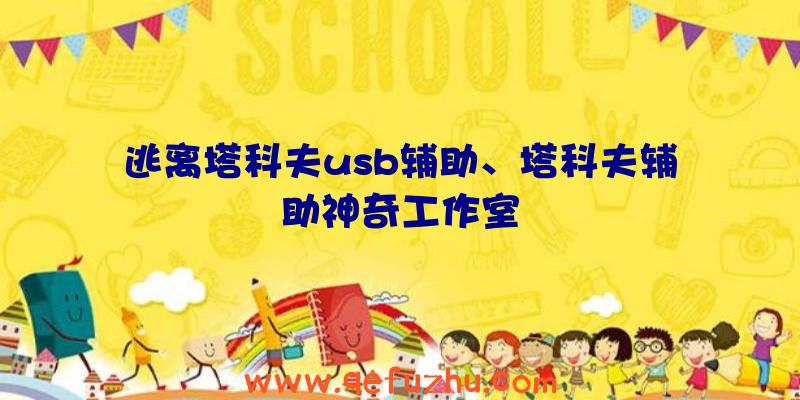 SCHOOL

逃离塔科夫usb辅助、塔科夫辅助神奇工作室

www.qefuzhu.com